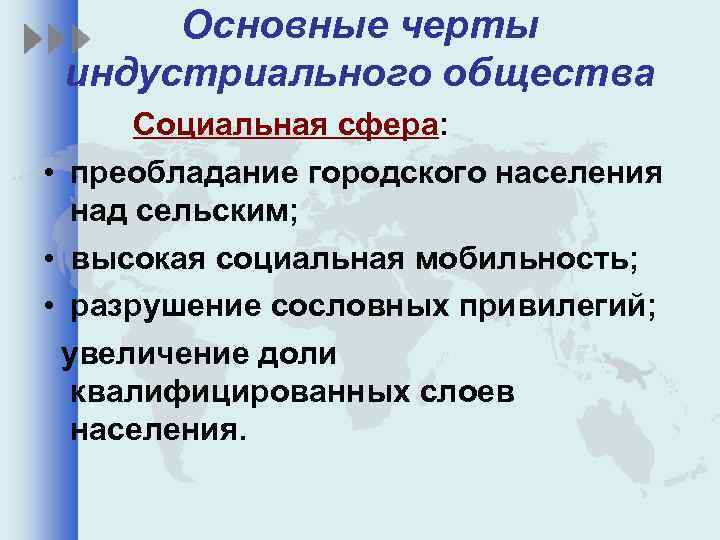 Основные черты индустриального общества

Социальная сфера:

• преобладание городского населения над сельским;
• высокая социальная мобильность;
• разрушение сословных привилегий;
увеличение доли квалифицированных слоев населения.